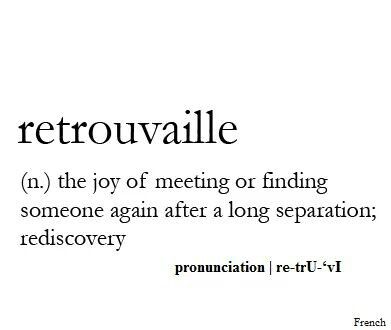 retrouvaille

(n.) the joy of meeting or finding someone again after a long separation; rediscovery

pronunciation | re-trU-‘vI

French